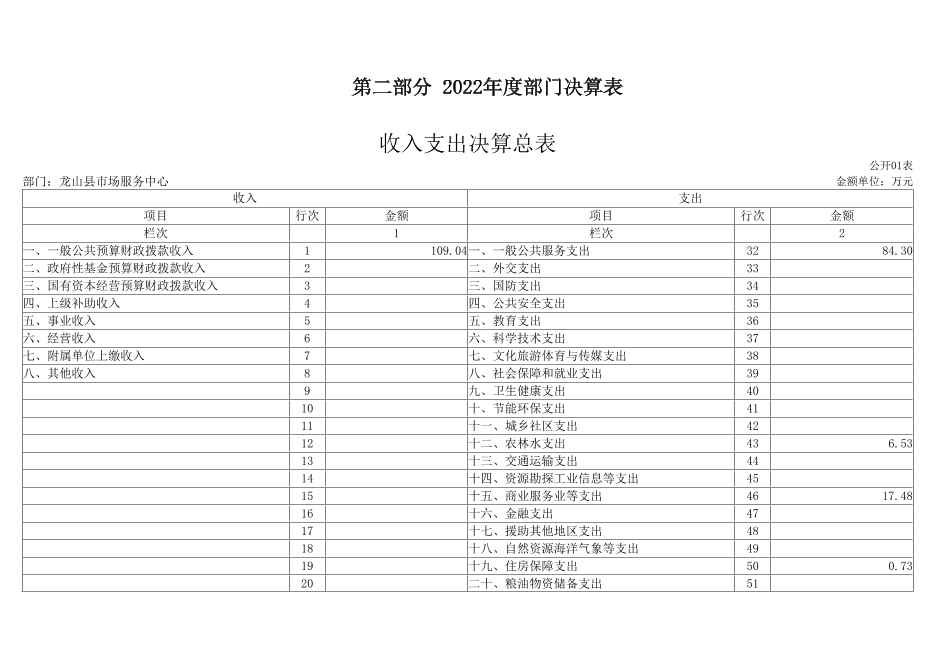 第二部分 2022年度部门决算表

收入支出决算总表

公开01表

部门：龙山县市场服务中心 金额单位：万元

| 收入 |  |  | 支出 |  |  |
|---|---|---|---|---|---|
| 项目 | 行次 | 金额 | 项目 | 行次 | 金额 |
| 栏次 |  | 1 | 栏次 |  | 2 |
| 一、一般公共预算财政拨款收入 | 1 | 109.04 | 一、一般公共服务支出 | 32 | 84.30 |
| 二、政府性基金预算财政拨款收入 | 2 |  | 二、外交支出 | 33 |  |
| 三、国有资本经营预算财政拨款收入 | 3 |  | 三、国防支出 | 34 |  |
| 四、上级补助收入 | 4 |  | 四、公共安全支出 | 35 |  |
| 五、事业收入 | 5 |  | 五、教育支出 | 36 |  |
| 六、经营收入 | 6 |  | 六、科学技术支出 | 37 |  |
| 七、附属单位上缴收入 | 7 |  | 七、文化旅游体育与传媒支出 | 38 |  |
| 八、其他收入 | 8 |  | 八、社会保障和就业支出 | 39 |  |
|  | 9 |  | 九、卫生健康支出 | 40 |  |
|  | 10 |  | 十、节能环保支出 | 41 |  |
|  | 11 |  | 十一、城乡社区支出 | 42 |  |
|  | 12 |  | 十二、农林水支出 | 43 | 6.53 |
|  | 13 |  | 十三、交通运输支出 | 44 |  |
|  | 14 |  | 十四、资源勘探工业信息等支出 | 45 |  |
|  | 15 |  | 十五、商业服务业等支出 | 46 | 17.48 |
|  | 16 |  | 十六、金融支出 | 47 |  |
|  | 17 |  | 十七、援助其他地区支出 | 48 |  |
|  | 18 |  | 十八、自然资源海洋气象等支出 | 49 |  |
|  | 19 |  | 十九、住房保障支出 | 50 | 0.73 |
|  | 20 |  | 二十、粮油物资储备支出 | 51 |  |